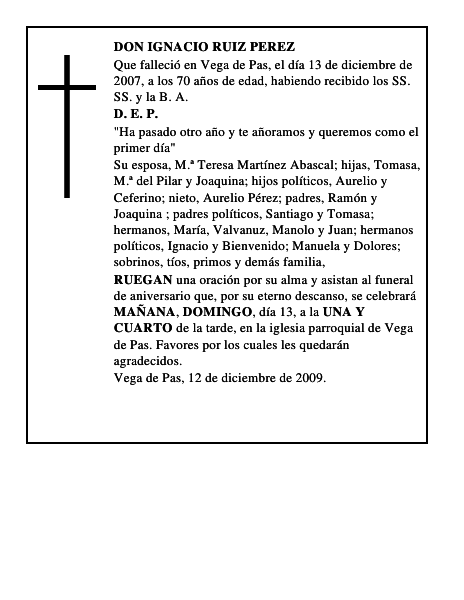 DON IGNACIO RUIZ PEREZ
Que falleció en Vega de Pas, el día 13 de diciembre de 2007, a los 70 años de edad, habiendo recibido los SS. SS. y la B. A.
D. E. P.
"Ha pasado otro año y te añoramos y queremos como el primer día"
Su esposa, M.ª Teresa Martínez Abascal; hijas, Tomasa, M.ª del Pilar y Joaquina; hijos políticos, Aurelio y Ceferino; nieto, Aurelio Pérez; padres, Ramón y Joaquina ; padres políticos, Santiago y Tomasa; hermanos, María, Valvanuz, Manolo y Juan; hermanos políticos, Ignacio y Bienvenido; Manuela y Dolores; sobrinos, tíos, primos y demás familia,
RUEGAN una oración por su alma y asistan al funeral de aniversario que, por su eterno descanso, se celebrará MAÑANA, DOMINGO, día 13, a la UNA Y CUARTO de la tarde, en la iglesia parroquial de Vega de Pas. Favores por los cuales les quedarán agradecidos.
Vega de Pas, 12 de diciembre de 2009.